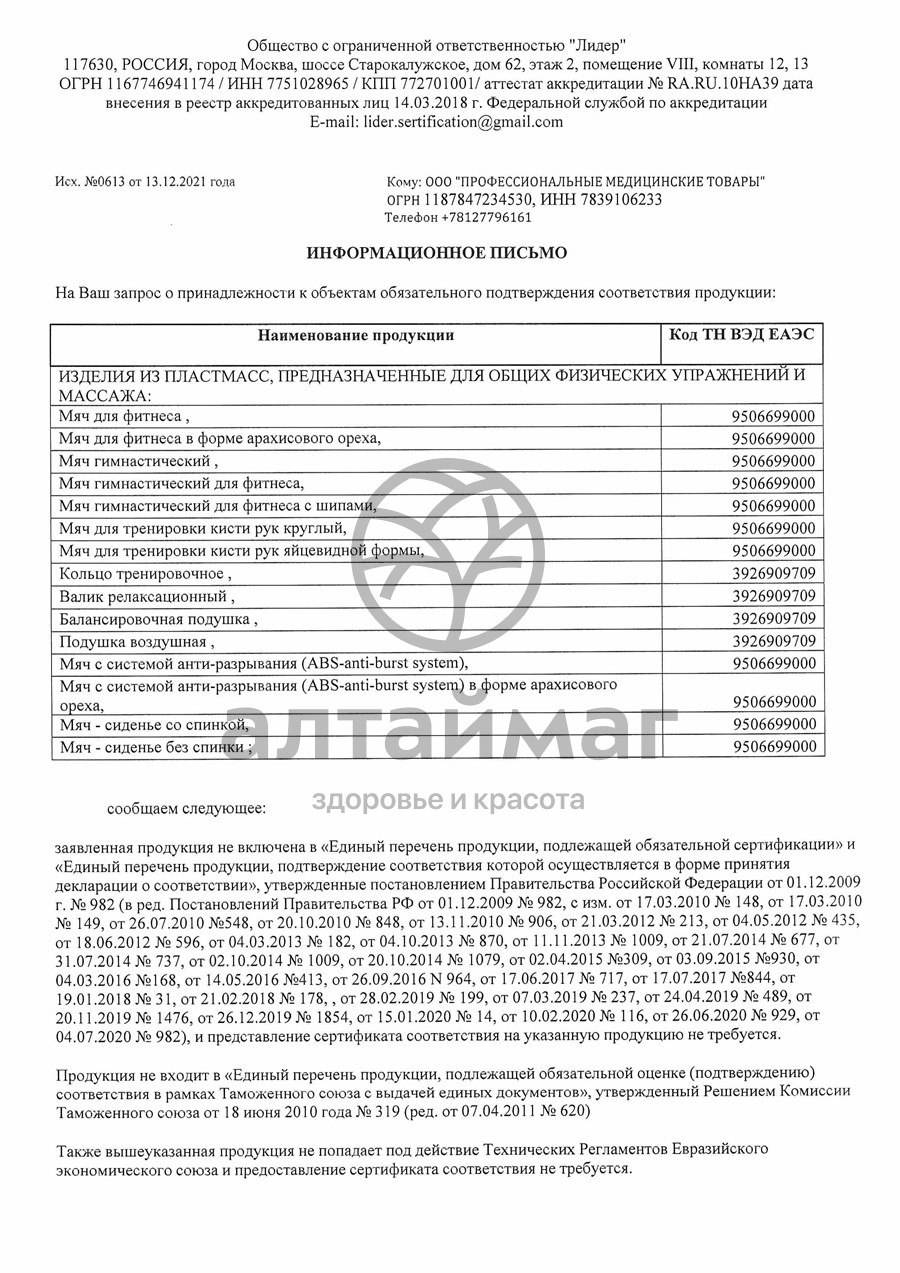 Общество с ограниченной ответственностью "Лидер"
117630, РОССИЯ, город Москва, шоссе Старокалужское, дом 62, этаж 2, помещение VIII, комнаты 12, 13
ОГРН 1167746941174 / ИНН 7751028965 / КПП 772701001/ аттестат аккредитации № RA.RU.10НА39 дата внесения в реестр аккредитованных лиц 14.03.2018 г. Федеральной службой по аккредитации
E-mail: lider.sertification@gmail.com

Исх. №0613 от 13.12.2021 года

Кому: ООО "ПРОФЕССИОНАЛЬНЫЕ МЕДИЦИНСКИЕ ТОВАРЫ"
ОГРН 1187847234530, ИНН 7839106233
Телефон +78127796161

ИНФОРМАЦИОННОЕ ПИСЬМО

На Ваш запрос о принадлежности к объектам обязательного подтверждения соответствия продукции:

| Наименование продукции | Код ТН ВЭД ЕАЭС |
|---|---|
| ИЗДЕЛИЯ ИЗ ПЛАСТМАСС, ПРЕДНАЗНАЧЕННЫЕ ДЛЯ ОБЩИХ ФИЗИЧЕСКИХ УПРАЖНЕНИЙ И МАССАЖА: | |
| Мяч для фитнеса , | 9506699000 |
| Мяч для фитнеса в форме арахисового ореха, | 9506699000 |
| Мяч гимнастический , | 9506699000 |
| Мяч гимнастический для фитнеса, | 9506699000 |
| Мяч гимнастический для фитнеса с шипами, | 9506699000 |
| Мяч для тренировки кисти рук круглый, | 9506699000 |
| Мяч для тренировки кисти рук яйцевидной формы, | 9506699000 |
| Кольцо тренировочное , | 3926909709 |
| Валик релаксационный , | 3926909709 |
| Балансировочная подушка , | 3926909709 |
| Подушка воздушная , | 3926909709 |
| Мяч с системой анти-разрывания (ABS-anti-burst system), | 9506699000 |
| Мяч с системой анти-разрывания (ABS-anti-burst system) в форме арахисового ореха, | 9506699000 |
| Мяч - сиденье со спинкой, | 9506699000 |
| Мяч - сиденье без спинки ; | 9506699000 |

алтаймаг
здоровье и красота

сообщаем следующее:

заявленная продукция не включена в «Единый перечень продукции, подлежащей обязательной сертификации» и «Единый перечень продукции, подтверждение соответствия которой осуществляется в форме принятия декларации о соответствии», утвержденные постановлением Правительства Российской Федерации от 01.12.2009 г. № 982 (в ред. Постановлений Правительства РФ от 01.12.2009 № 982, с изм. от 17.03.2010 № 148, от 17.03.2010 № 149, от 26.07.2010 №548, от 20.10.2010 № 848, от 13.11.2010 № 906, от 21.03.2012 № 213, от 04.05.2012 № 435, от 18.06.2012 № 596, от 04.03.2013 № 182, от 04.10.2013 № 870, от 11.11.2013 № 1009, от 21.07.2014 № 677, от 31.07.2014 № 737, от 02.10.2014 № 1009, от 20.10.2014 № 1079, от 02.04.2015 №309, от 03.09.2015 №930, от 04.03.2016 №168, от 14.05.2016 №413, от 26.09.2016 N 964, от 17.06.2017 № 717, от 17.07.2017 №844, от 19.01.2018 № 31, от 21.02.2018 № 178, , от 28.02.2019 № 199, от 07.03.2019 № 237, от 24.04.2019 № 489, от 20.11.2019 № 1476, от 26.12.2019 № 1854, от 15.01.2020 № 14, от 10.02.2020 № 116, от 26.06.2020 № 929, от 04.07.2020 № 982), и представление сертификата соответствия на указанную продукцию не требуется.

Продукция не входит в «Единый перечень продукции, подлежащей обязательной оценке (подтверждению) соответствия в рамках Таможенного союза с выдачей единых документов», утвержденный Решением Комиссии Таможенного союза от 18 июня 2010 года № 319 (ред. от 07.04.2011 № 620)

Также вышеуказанная продукция не попадает под действие Технических Регламентов Евразийского экономического союза и предоставление сертификата соответствия не требуется.